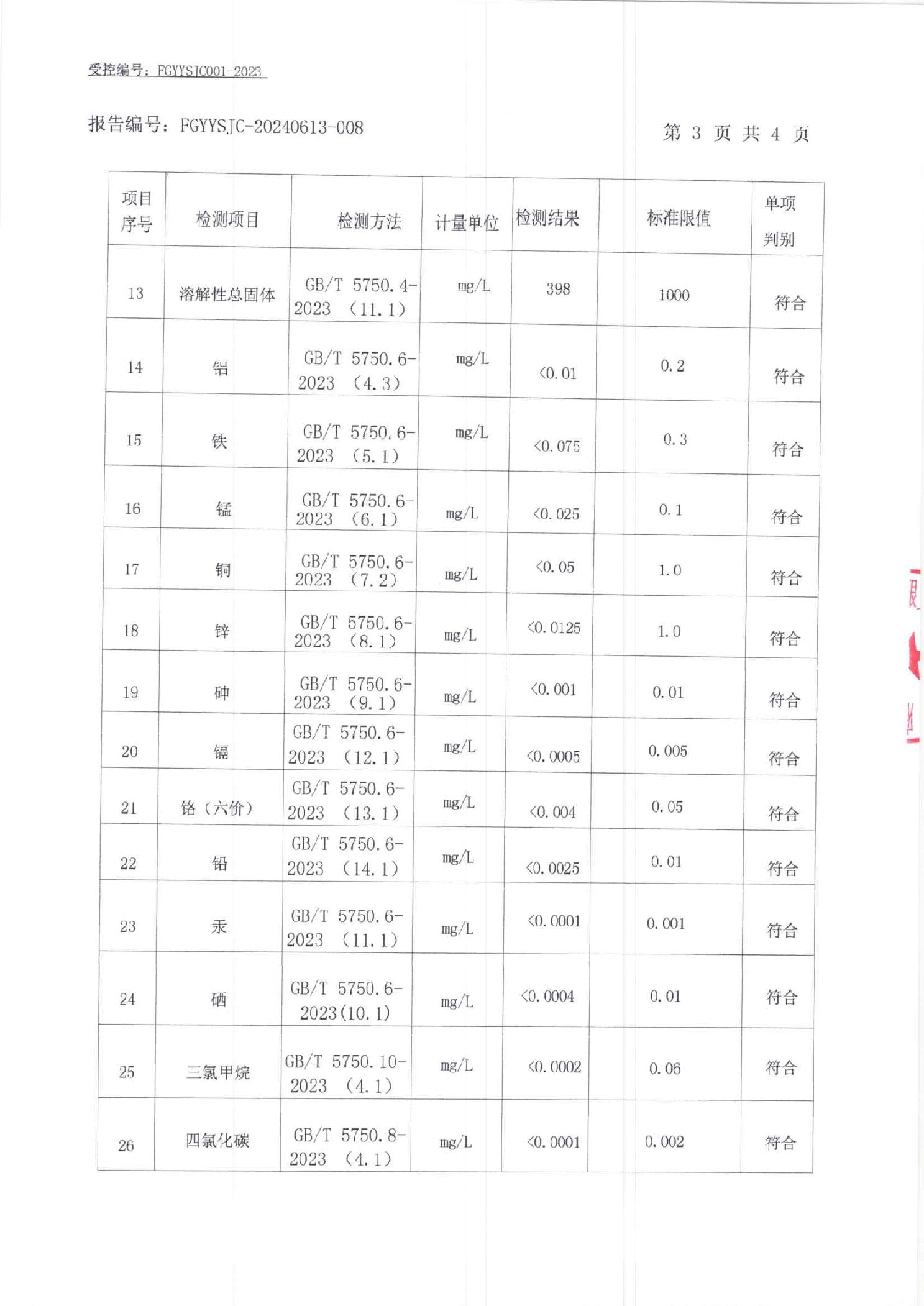 受控编号：FGYYSJC001-2023

报告编号：FGYYSJC-20240613-008　　　　第 3 页 共 4 页

| 项目序号 | 检测项目 | 检测方法 | 计量单位 | 检测结果 | 标准限值 | 单项判别 |
|---|---|---|---|---|---|---|
| 13 | 溶解性总固体 | GB/T 5750.4-2023 （11.1） | mg/L | 398 | 1000 | 符合 |
| 14 | 铝 | GB/T 5750.6-2023 （4.3） | mg/L | <0.01 | 0.2 | 符合 |
| 15 | 铁 | GB/T 5750.6-2023 （5.1） | mg/L | <0.075 | 0.3 | 符合 |
| 16 | 锰 | GB/T 5750.6-2023 （6.1） | mg/L | <0.025 | 0.1 | 符合 |
| 17 | 铜 | GB/T 5750.6-2023 （7.2） | mg/L | <0.05 | 1.0 | 符合 |
| 18 | 锌 | GB/T 5750.6-2023 （8.1） | mg/L | <0.0125 | 1.0 | 符合 |
| 19 | 砷 | GB/T 5750.6-2023 （9.1） | mg/L | <0.001 | 0.01 | 符合 |
| 20 | 镉 | GB/T 5750.6-2023 （12.1） | mg/L | <0.0005 | 0.005 | 符合 |
| 21 | 铬（六价） | GB/T 5750.6-2023 （13.1） | mg/L | <0.004 | 0.05 | 符合 |
| 22 | 铅 | GB/T 5750.6-2023 （14.1） | mg/L | <0.0025 | 0.01 | 符合 |
| 23 | 汞 | GB/T 5750.6-2023 （11.1） | mg/L | <0.0001 | 0.001 | 符合 |
| 24 | 硒 | GB/T 5750.6-2023(10.1) | mg/L | <0.0004 | 0.01 | 符合 |
| 25 | 三氯甲烷 | GB/T 5750.10-2023 （4.1） | mg/L | <0.0002 | 0.06 | 符合 |
| 26 | 四氯化碳 | GB/T 5750.8-2023 （4.1） | mg/L | <0.0001 | 0.002 | 符合 |